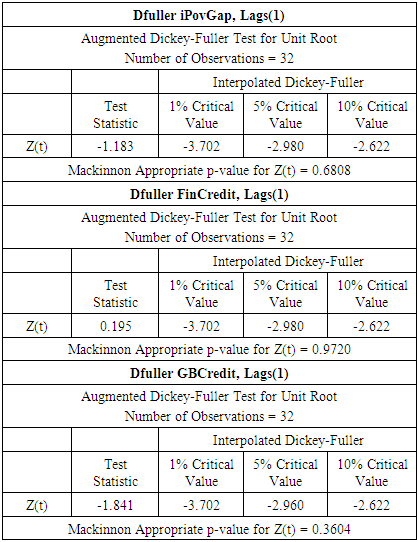 | Dfuller iPovGap, Lags(1) | | | | |
|---|---|---|---|---|
| Augmented Dickey-Fuller Test for Unit Root Number of Observations = 32 | | | | |
| | | Interpolated Dickey-Fuller | | |
| | Test Statistic | 1% Critical Value | 5% Critical Value | 10% Critical Value |
| Z(t) | -1.183 | -3.702 | -2.980 | -2.622 |
| Mackinnon Appropriate p-value for Z(t) = 0.6808 | | | | |
| **Dfuller FinCredit, Lags(1)** | | | | |
| Augmented Dickey-Fuller Test for Unit Root Number of Observations = 32 | | | | |
| | | Interpolated Dickey-Fuller | | |
| | Test Statistic | 1% Critical Value | 5% Critical Value | 10% Critical Value |
| Z(t) | 0.195 | -3.702 | -2.980 | -2.622 |
| Mackinnon Appropriate p-value for Z(t) = 0.9720 | | | | |
| **Dfuller GBCredit, Lags(1)** | | | | |
| Augmented Dickey-Fuller Test for Unit Root Number of Observations = 32 | | | | |
| | | Interpolated Dickey-Fuller | | |
| | Test Statistic | 1% Critical Value | 5% Critical Value | 10% Critical Value |
| Z(t) | -1.841 | -3.702 | -2.960 | -2.622 |
| Mackinnon Appropriate p-value for Z(t) = 0.3604 | | | | |